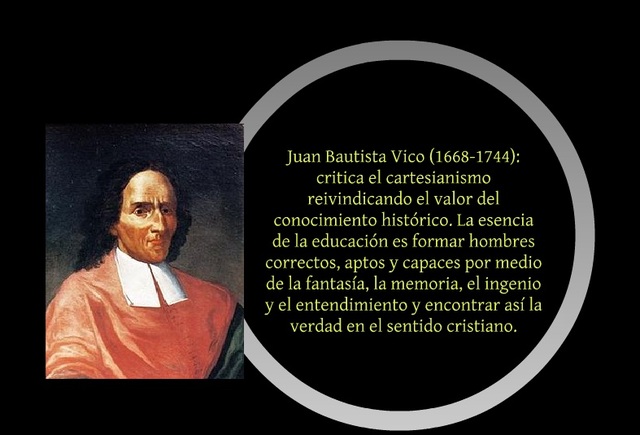 Juan Bautista Vico (1668-1744): critica el cartesianismo reivindicando el valor del conocimiento histórico. La esencia de la educación es formar hombres correctos, aptos y capaces por medio de la fantasía, la memoria, el ingenio y el entendimiento y encontrar así la verdad en el sentido cristiano.